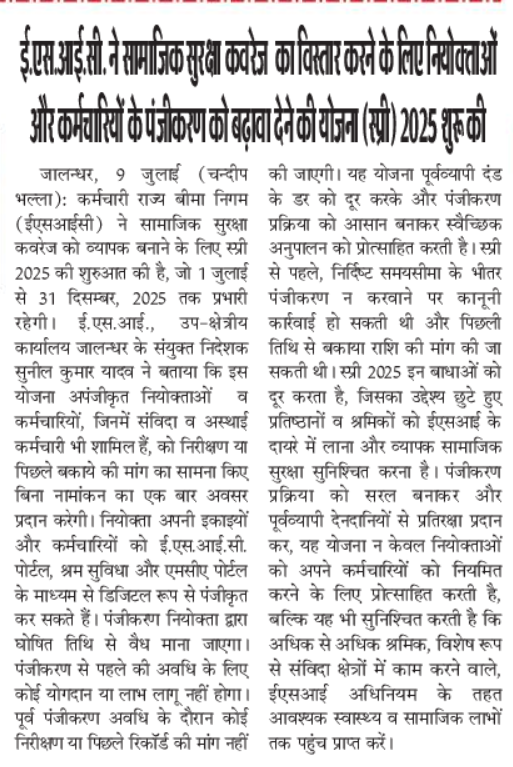 ई.एस.आई.सी. ने सामाजिक सुरक्षा कवरेज का विस्तार करने के लिए नियोक्ताओं और कर्मचारियों के पंजीकरण को बढ़ावा देने की योजना (स्प्री) 2025 शुरू की

जालन्धर, 9 जुलाई (चन्दीप भल्ला): कर्मचारी राज्य बीमा निगम (ईएसआईसी) ने सामाजिक सुरक्षा कवरेज को व्यापक बनाने के लिए स्प्री 2025 की शुरुआत की है, जो 1 जुलाई से 31 दिसम्बर, 2025 तक प्रभारी रहेगी। ई.एस.आई., उप-क्षेत्रीय कार्यालय जालन्धर के संयुक्त निदेशक सुनील कुमार यादव ने बताया कि इस योजना अपंजीकृत नियोक्ताओं व कर्मचारियों, जिनमें संविदा व अस्थाई कर्मचारी भी शामिल हैं, को निरीक्षण या पिछले बकाये की मांग का सामना किए बिना नामांकन का एक बार अवसर प्रदान करेगी। नियोक्ता अपनी इकाइयों और कर्मचारियों को ई.एस.आई.सी. पोर्टल, श्रम सुविधा और एमसीए पोर्टल के माध्यम से डिजिटल रूप से पंजीकृत कर सकते हैं। पंजीकरण नियोक्ता द्वारा घोषित तिथि से वैध माना जाएगा। पंजीकरण से पहले की अवधि के लिए कोई योगदान या लाभ लागू नहीं होगा। पूर्व पंजीकरण अवधि के दौरान कोई निरीक्षण या पिछले रिकॉर्ड की मांग नहीं की जाएगी। यह योजना पूर्वव्यापी दंड के डर को दूर करके और पंजीकरण प्रक्रिया को आसान बनाकर स्वैच्छिक अनुपालन को प्रोत्साहित करती है। स्प्री से पहले, निर्दिष्ट समयसीमा के भीतर पंजीकरण न करवाने पर कानूनी कार्रवाई हो सकती थी और पिछली तिथि से बकाया राशि की मांग की जा सकती थी। स्प्री 2025 इन बाधाओं को दूर करता है, जिसका उद्देश्य छुटे हुए प्रतिष्ठानों व श्रमिकों को ईएसआई के दायरे में लाना और व्यापक सामाजिक सुरक्षा सुनिश्चित करना है। पंजीकरण प्रक्रिया को सरल बनाकर और पूर्वव्यापी देनदानियों से प्रतिरक्षा प्रदान कर, यह योजना न केवल नियोक्ताओं को अपने कर्मचारियों को नियमित करने के लिए प्रोत्साहित करती है, बल्कि यह भी सुनिश्चित करती है कि अधिक से अधिक श्रमिक, विशेष रूप से संविदा क्षेत्रों में काम करने वाले, ईएसआई अधिनियम के तहत आवश्यक स्वास्थ्य व सामाजिक लाभों तक पहुंच प्राप्त करें।